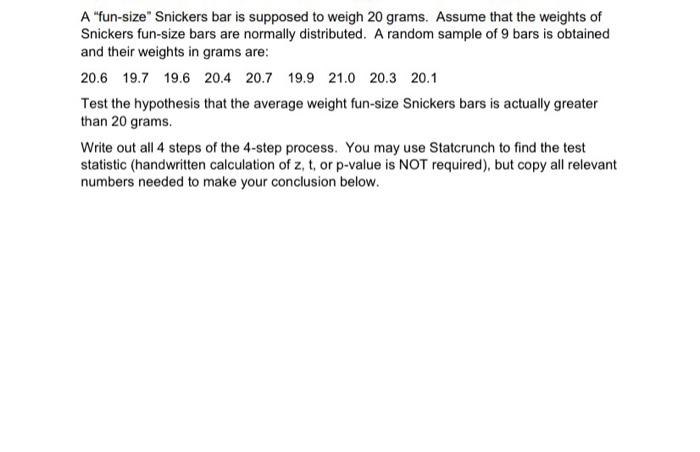 A "fun-size" Snickers bar is supposed to weigh 20 grams. Assume that the weights of Snickers fun-size bars are normally distributed. A random sample of 9 bars is obtained and their weights in grams are:

20.6 19.7 19.6 20.4 20.7 19.9 21.0 20.3 20.1

Test the hypothesis that the average weight fun-size Snickers bars is actually greater than 20 grams.

Write out all 4 steps of the 4-step process. You may use Statcrunch to find the test statistic (handwritten calculation of z, t, or p-value is NOT required), but copy all relevant numbers needed to make your conclusion below.